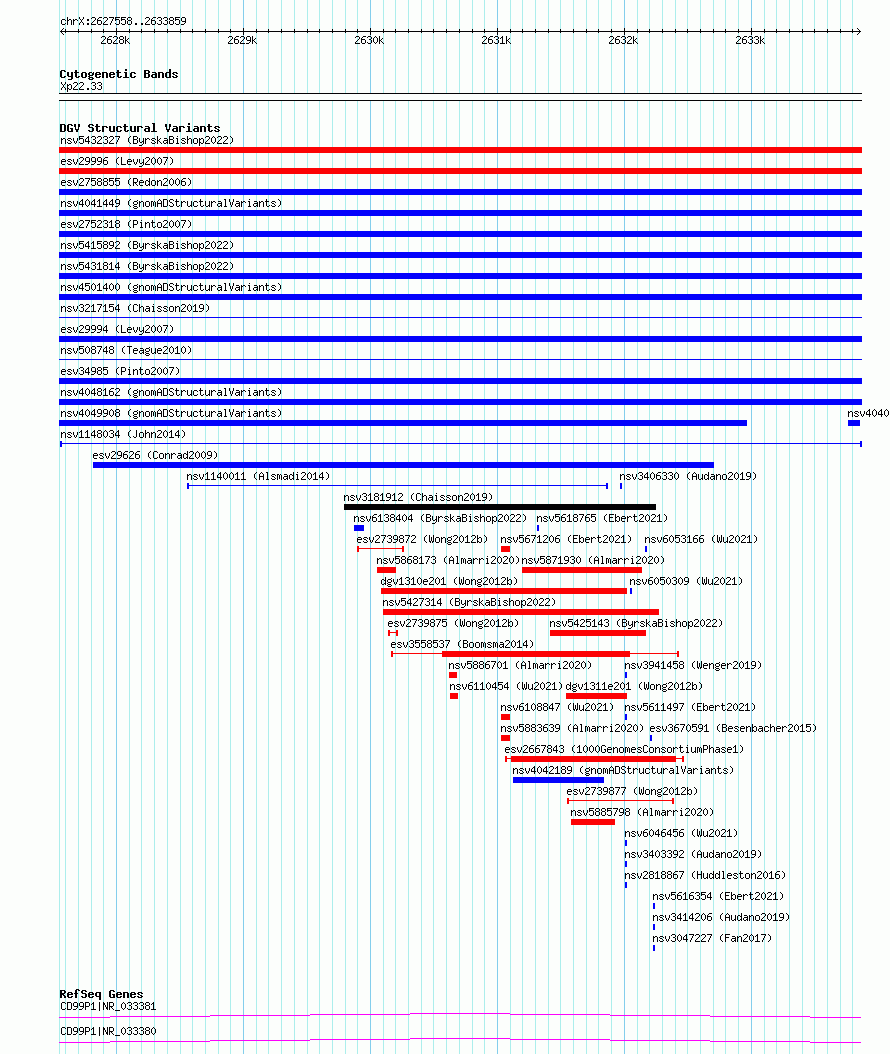 chrX:2627558..2633859

2628k 2629k 2630k 2631k 2632k 2633k

Cytogenetic Bands
Xp22.33

DGV Structural Variants
nsv5432327 (ByrskaBishop2022)
esv29996 (Levy2007)
esv2758855 (Redon2006)
nsv4041449 (gnomADStructuralVariants)
esv2752318 (Pinto2007)
nsv5415892 (ByrskaBishop2022)
nsv5431814 (ByrskaBishop2022)
nsv4501400 (gnomADStructuralVariants)
nsv3217154 (Chaisson2019)
esv29994 (Levy2007)
nsv508748 (Teague2010)
esv34985 (Pinto2007)
nsv4048162 (gnomADStructuralVariants)
nsv4049908 (gnomADStructuralVariants)
nsv4040
nsv1148034 (John2014)
esv29626 (Conrad2009)
nsv1140011 (Alsmadi2014)
nsv3406330 (Audano2019)
nsv3181912 (Chaisson2019)
nsv6138404 (ByrskaBishop2022)
nsv5618765 (Ebert2021)
esv2739872 (Wong2012b)
nsv5671206 (Ebert2021)
nsv6053166 (Wu2021)
nsv5868173 (Almarri2020)
nsv5871930 (Almarri2020)
dgv1310e201 (Wong2012b)
nsv6050309 (Wu2021)
nsv5427314 (ByrskaBishop2022)
esv2739875 (Wong2012b)
nsv5425143 (ByrskaBishop2022)
esv3558537 (Boomsma2014)
nsv5886701 (Almarri2020)
nsv3941458 (Wenger2019)
nsv6110454 (Wu2021)
dgv1311e201 (Wong2012b)
nsv6108847 (Wu2021)
nsv5611497 (Ebert2021)
nsv5883639 (Almarri2020)
esv3670591 (Besenbacher2015)
esv2667843 (1000GenomesConsortiumPhase1)
nsv4042189 (gnomADStructuralVariants)
esv2739877 (Wong2012b)
nsv5885798 (Almarri2020)
nsv6046456 (Wu2021)
nsv3403392 (Audano2019)
nsv2818867 (Huddleston2016)
nsv5616354 (Ebert2021)
nsv3414206 (Audano2019)
nsv3047227 (Fan2017)

RefSeq Genes
CD99P1|NR_033381
CD99P1|NR_033380